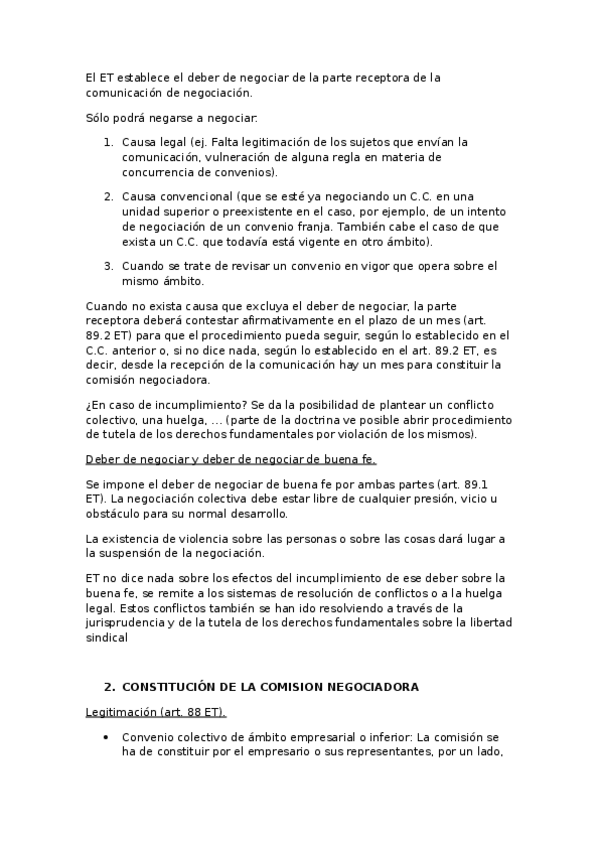 El ET establece el deber de negociar de la parte receptora de la comunicación de negociación.

Sólo podrá negarse a negociar:

1. Causa legal (ej. Falta legitimación de los sujetos que envían la comunicación, vulneración de alguna regla en materia de concurrencia de convenios).

2. Causa convencional (que se esté ya negociando un C.C. en una unidad superior o preexistente en el caso, por ejemplo, de un intento de negociación de un convenio franja. También cabe el caso de que exista un C.C. que todavía está vigente en otro ámbito).

3. Cuando se trate de revisar un convenio en vigor que opera sobre el mismo ámbito.

Cuando no exista causa que excluya el deber de negociar, la parte receptora deberá contestar afirmativamente en el plazo de un mes (art. 89.2 ET) para que el procedimiento pueda seguir, según lo establecido en el C.C. anterior o, si no dice nada, según lo establecido en el art. 89.2 ET, es decir, desde la recepción de la comunicación hay un mes para constituir la comisión negociadora.

¿En caso de incumplimiento? Se da la posibilidad de plantear un conflicto colectivo, una huelga, … (parte de la doctrina ve posible abrir procedimiento de tutela de los derechos fundamentales por violación de los mismos).

Deber de negociar y deber de negociar de buena fe.

Se impone el deber de negociar de buena fe por ambas partes (art. 89.1 ET). La negociación colectiva debe estar libre de cualquier presión, vicio u obstáculo para su normal desarrollo.

La existencia de violencia sobre las personas o sobre las cosas dará lugar a la suspensión de la negociación.

ET no dice nada sobre los efectos del incumplimiento de ese deber sobre la buena fe, se remite a los sistemas de resolución de conflictos o a la huelga legal. Estos conflictos también se han ido resolviendo a través de la jurisprudencia y de la tutela de los derechos fundamentales sobre la libertad sindical

2. CONSTITUCIÓN DE LA COMISION NEGOCIADORA

Legitimación (art. 88 ET).

• Convenio colectivo de ámbito empresarial o inferior: La comisión se ha de constituir por el empresario o sus representantes, por un lado,